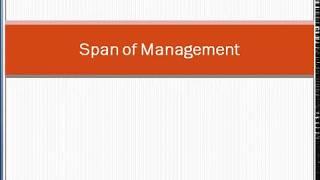 Span of Management